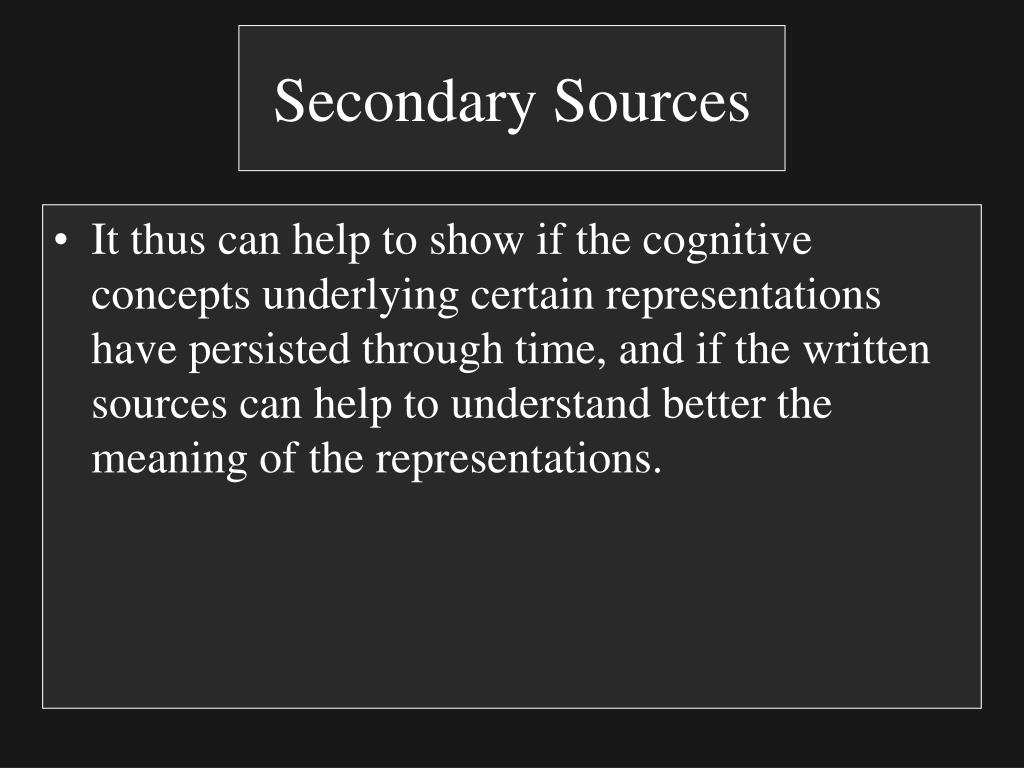 Secondary Sources

• It thus can help to show if the cognitive concepts underlying certain representations have persisted through time, and if the written sources can help to understand better the meaning of the representations.